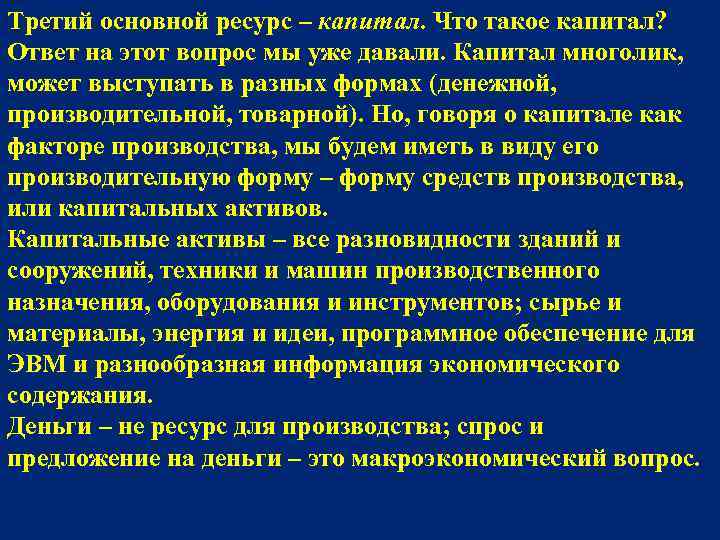 Третий основной ресурс – капитал. Что такое капитал? Ответ на этот вопрос мы уже давали. Капитал многолик, может выступать в разных формах (денежной, производительной, товарной). Но, говоря о капитале как факторе производства, мы будем иметь в виду его производительную форму – форму средств производства, или капитальных активов.
Капитальные активы – все разновидности зданий и сооружений, техники и машин производственного назначения, оборудования и инструментов; сырье и материалы, энергия и идеи, программное обеспечение для ЭВМ и разнообразная информация экономического содержания.
Деньги – не ресурс для производства; спрос и предложение на деньги – это макроэкономический вопрос.